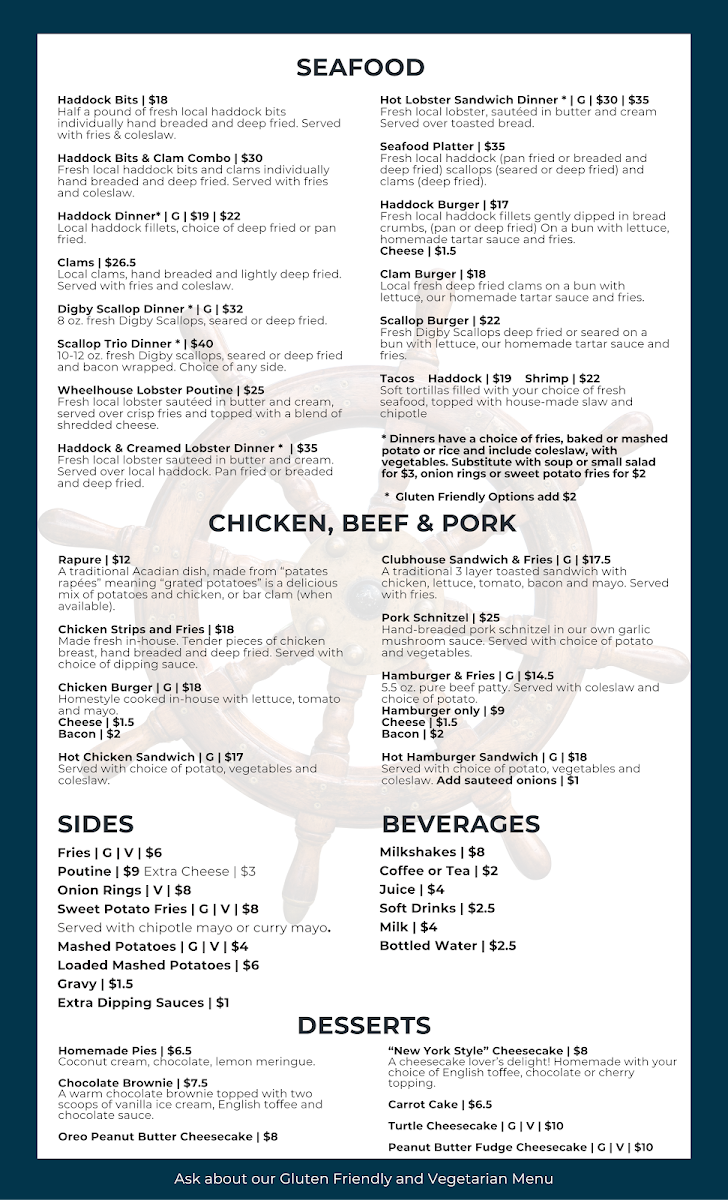 SEAFOOD

Haddock Bits | $18
Half a pound of fresh local haddock bits individually hand breaded and deep fried. Served with fries & coleslaw.

Haddock Bits & Clam Combo | $30
Fresh local haddock bits and clams individually hand breaded and deep fried. Served with fries and coleslaw.

Haddock Dinner* | G | $19 | $22
Local haddock fillets, choice of deep fried or pan fried.

Clams | $26.5
Local clams, hand breaded and lightly deep fried. Served with fries and coleslaw.

Digby Scallop Dinner * | G | $32
8 oz. fresh Digby Scallops, seared or deep fried.

Scallop Trio Dinner * | $40
10-12 oz. fresh Digby scallops, seared or deep fried and bacon wrapped. Choice of any side.

Wheelhouse Lobster Poutine | $25
Fresh local lobster sautéed in butter and cream, served over crisp fries and topped with a blend of shredded cheese.

Haddock & Creamed Lobster Dinner * | $35
Fresh local lobster sauteed in butter and cream. Served over local haddock. Pan fried or breaded and deep fried.

Hot Lobster Sandwich Dinner * | G | $30 | $35
Fresh local lobster, sautéed in butter and cream Served over toasted bread.

Seafood Platter | $35
Fresh local haddock (pan fried or breaded and deep fried) scallops (seared or deep fried) and clams (deep fried).

Haddock Burger | $17
Fresh local haddock fillets gently dipped in bread crumbs, (pan or deep fried) On a bun with lettuce, homemade tartar sauce and fries.
Cheese | $1.5

Clam Burger | $18
Local fresh deep fried clams on a bun with lettuce, our homemade tartar sauce and fries.

Scallop Burger | $22
Fresh Digby Scallops deep fried or seared on a bun with lettuce, our homemade tartar sauce and fries.

Tacos Haddock | $19 Shrimp | $22
Soft tortillas filled with your choice of fresh seafood, topped with house-made slaw and chipotle

* Dinners have a choice of fries, baked or mashed potato or rice and include coleslaw, with vegetables. Substitute with soup or small salad for $3, onion rings or sweet potato fries for $2

* Gluten Friendly Options add $2

CHICKEN, BEEF & PORK

Rapure | $12
A traditional Acadian dish, made from "patates rapées" meaning "grated potatoes" is a delicious mix of potatoes and chicken, or bar clam (when available).

Chicken Strips and Fries | $18
Made fresh in-house. Tender pieces of chicken breast, hand breaded and deep fried. Served with choice of dipping sauce.

Chicken Burger | G | $18
Homestyle cooked in-house with lettuce, tomato and mayo.
Cheese | $1.5
Bacon | $2

Hot Chicken Sandwich | G | $17
Served with choice of potato, vegetables and coleslaw.

Clubhouse Sandwich & Fries | G | $17.5
A traditional 3 layer toasted sandwich with chicken, lettuce, tomato, bacon and mayo. Served with fries.

Pork Schnitzel | $25
Hand-breaded pork schnitzel in our own garlic mushroom sauce. Served with choice of potato and vegetables.

Hamburger & Fries | G | $14.5
5.5 oz. pure beef patty. Served with coleslaw and choice of potato.
Hamburger only | $9
Cheese | $1.5
Bacon | $2

Hot Hamburger Sandwich | G | $18
Served with choice of potato, vegetables and coleslaw. Add sauteed onions | $1

SIDES
Fries | G | V | $6
Poutine | $9 Extra Cheese | $3
Onion Rings | V | $8
Sweet Potato Fries | G | V | $8
Served with chipotle mayo or curry mayo.
Mashed Potatoes | G | V | $4
Loaded Mashed Potatoes | $6
Gravy | $1.5
Extra Dipping Sauces | $1

BEVERAGES
Milkshakes | $8
Coffee or Tea | $2
Juice | $4
Soft Drinks | $2.5
Milk | $4
Bottled Water | $2.5

DESSERTS

Homemade Pies | $6.5
Coconut cream, chocolate, lemon meringue.

Chocolate Brownie | $7.5
A warm chocolate brownie topped with two scoops of vanilla ice cream, English toffee and chocolate sauce.

Oreo Peanut Butter Cheesecake | $8

"New York Style" Cheesecake | $8
A cheesecake lover's delight! Homemade with your choice of English toffee, chocolate or cherry topping.

Carrot Cake | $6.5

Turtle Cheesecake | G | V | $10

Peanut Butter Fudge Cheesecake | G | V | $10

Ask about our Gluten Friendly and Vegetarian Menu